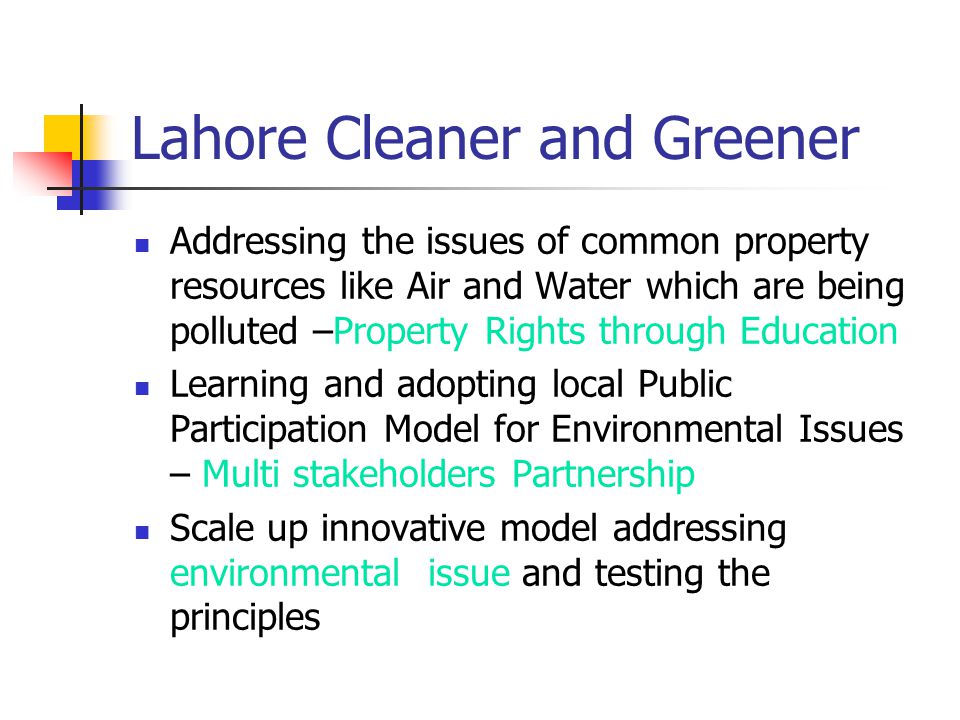 Lahore Cleaner and Greener

- Addressing the issues of common property resources like Air and Water which are being polluted –Property Rights through Education
- Learning and adopting local Public Participation Model for Environmental Issues – Multi stakeholders Partnership
- Scale up innovative model addressing environmental issue and testing the principles